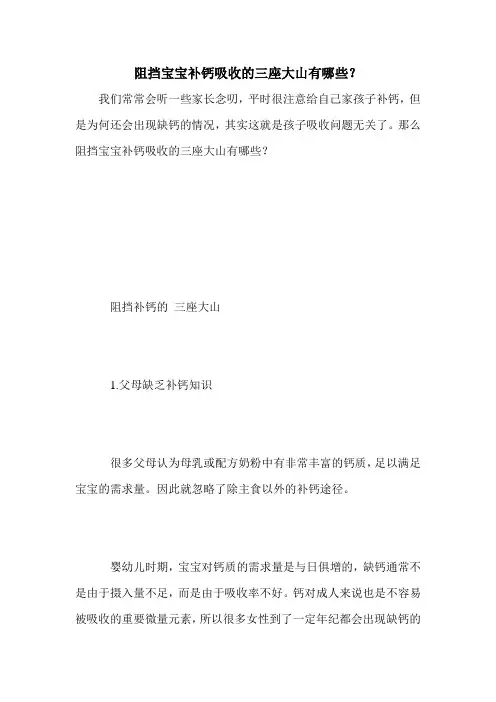 阻挡宝宝补钙吸收的三座大山有哪些？

我们常常会听一些家长念叨，平时很注意给自己家孩子补钙，但是为何还会出现缺钙的情况，其实这就是孩子吸收问题无关了。那么阻挡宝宝补钙吸收的三座大山有哪些？

阻挡补钙的 三座大山

1.父母缺乏补钙知识

很多父母认为母乳或配方奶粉中有非常丰富的钙质，足以满足宝宝的需求量。因此就忽略了除主食以外的补钙途径。

婴幼儿时期，宝宝对钙质的需求量是与日俱增的，缺钙通常不是由于摄入量不足，而是由于吸收率不好。钙对成人来说也是不容易被吸收的重要微量元素，所以很多女性到了一定年纪都会出现缺钙的